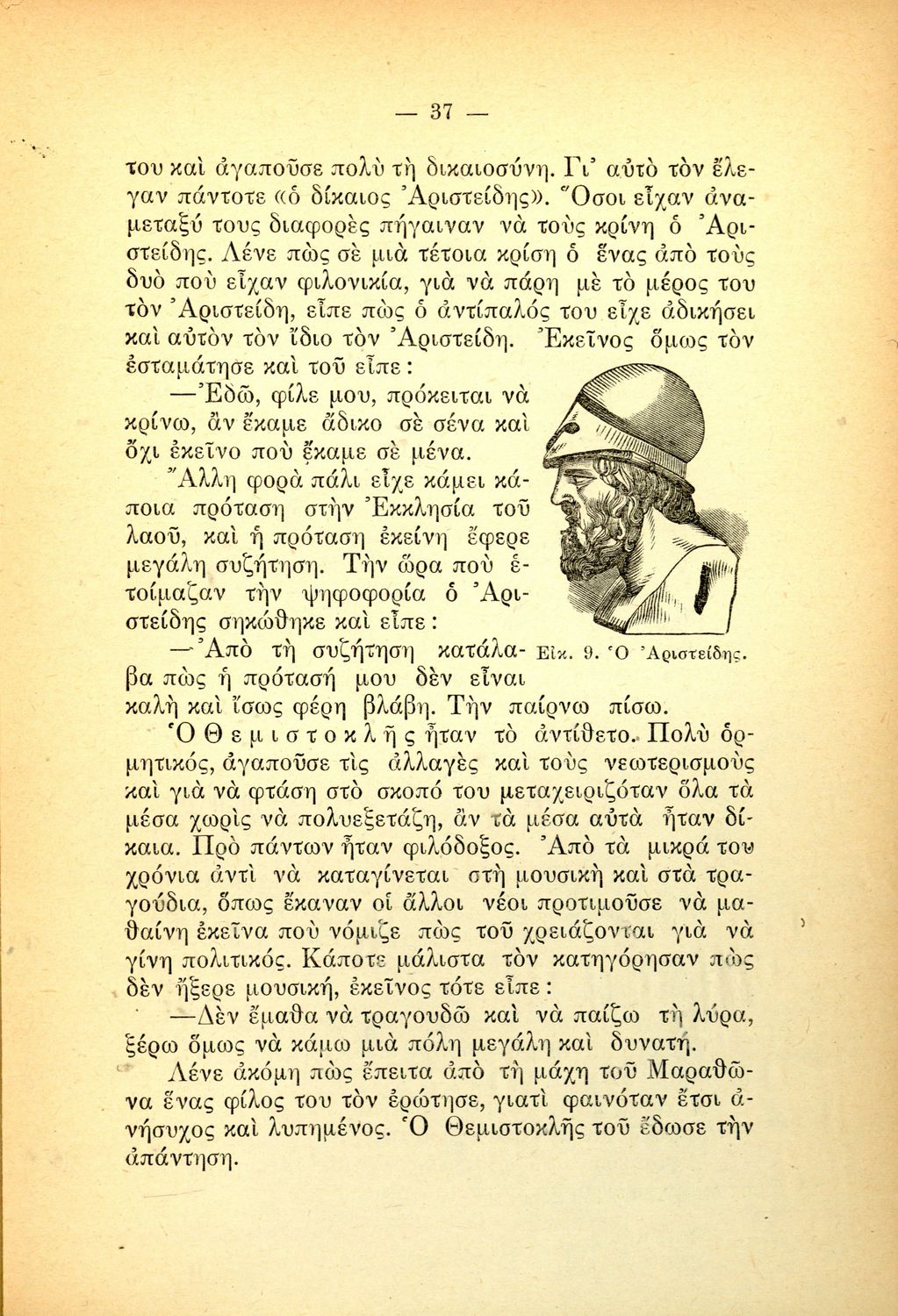 — 37 —

του καὶ ἀγαποῦσε πολὺ τὴ δικαιοσύνη. Γι' αὐτὸ τὸν ἔλεγαν πάντοτε «ὁ δίκαιος Ἀριστείδης». Ὅσοι εἶχαν ἀναμεταξύ τους διαφορὲς πήγαιναν νὰ τοὺς κρίνη ὁ Ἀριστείδης. Λένε πὼς σὲ μιὰ τέτοια κρίση ὁ ἕνας ἀπὸ τοὺς δυὸ ποὺ εἶχαν φιλονικία, γιὰ νὰ πάρη μὲ τὸ μέρος του τὸν Ἀριστείδη, εἶπε πὼς ὁ ἀντίπαλός του εἶχε ἀδικήσει καὶ αὐτὸν τὸν ἴδιο τὸν Ἀριστείδη. Ἐκεῖνος ὅμως τὸν ἐσταμάτησε καὶ τοῦ εἶπε:

—Ἐδῶ, φίλε μου, πρόκειται νὰ κρίνω, ἂν ἔκαμε ἄδικο σὲ σένα καὶ ὄχι ἐκεῖνο ποὺ ἔκαμε σὲ μένα.

Ἄλλη φορὰ πάλι εἶχε κάμει κάποια πρόταση στὴν Ἐκκλησία τοῦ λαοῦ, καὶ ἡ πρόταση ἐκείνη ἔφερε μεγάλη συζήτηση. Τὴν ὥρα ποὺ ἑτοίμαζαν τὴν ψηφοφορία ὁ Ἀριστείδης σηκώθηκε καὶ εἶπε:

—Ἀπὸ τὴ συζήτηση κατάλαβα πὼς ἡ πρότασή μου δὲν εἶναι καλὴ καὶ ἴσως φέρη βλάβη. Τὴν παίρνω πίσω.

Εἰκ. 9. Ὁ Ἀριστείδης.

Ὁ Θεμιστοκλῆς ἦταν τὸ ἀντίθετο. Πολὺ ὁρμητικός, ἀγαποῦσε τὶς ἀλλαγὲς καὶ τοὺς νεωτερισμοὺς καὶ γιὰ νὰ φτάση στὸ σκοπό του μεταχειριζόταν ὅλα τὰ μέσα χωρὶς νὰ πολυεξετάζη, ἂν τὰ μέσα αὐτὰ ἦταν δίκαια. Πρὸ πάντων ἦταν φιλόδοξος. Ἀπὸ τὰ μικρά του χρόνια ἀντὶ νὰ καταγίνεται στὴ μουσικὴ καὶ στὰ τραγούδια, ὅπως ἔκαναν οἱ ἄλλοι νέοι προτιμοῦσε νὰ μαθαίνη ἐκεῖνα ποὺ νόμιζε πὼς τοῦ χρειάζονται γιὰ νὰ γίνη πολιτικός. Κάποτε μάλιστα τὸν κατηγόρησαν πὼς δὲν ἤξερε μουσική, ἐκεῖνος τότε εἶπε:

—Δὲν ἔμαθα νὰ τραγουδῶ καὶ νὰ παίζω τὴ λύρα, ξέρω ὅμως νὰ κάμω μιὰ πόλη μεγάλη καὶ δυνατή.

Λένε ἀκόμη πὼς ἔπειτα ἀπὸ τὴ μάχη τοῦ Μαραθῶνα ἕνας φίλος του τὸν ἐρώτησε, γιατὶ φαινόταν ἔτσι ἀνήσυχος καὶ λυπημένος. Ὁ Θεμιστοκλῆς τοῦ ἔδωσε τὴν ἀπάντηση.